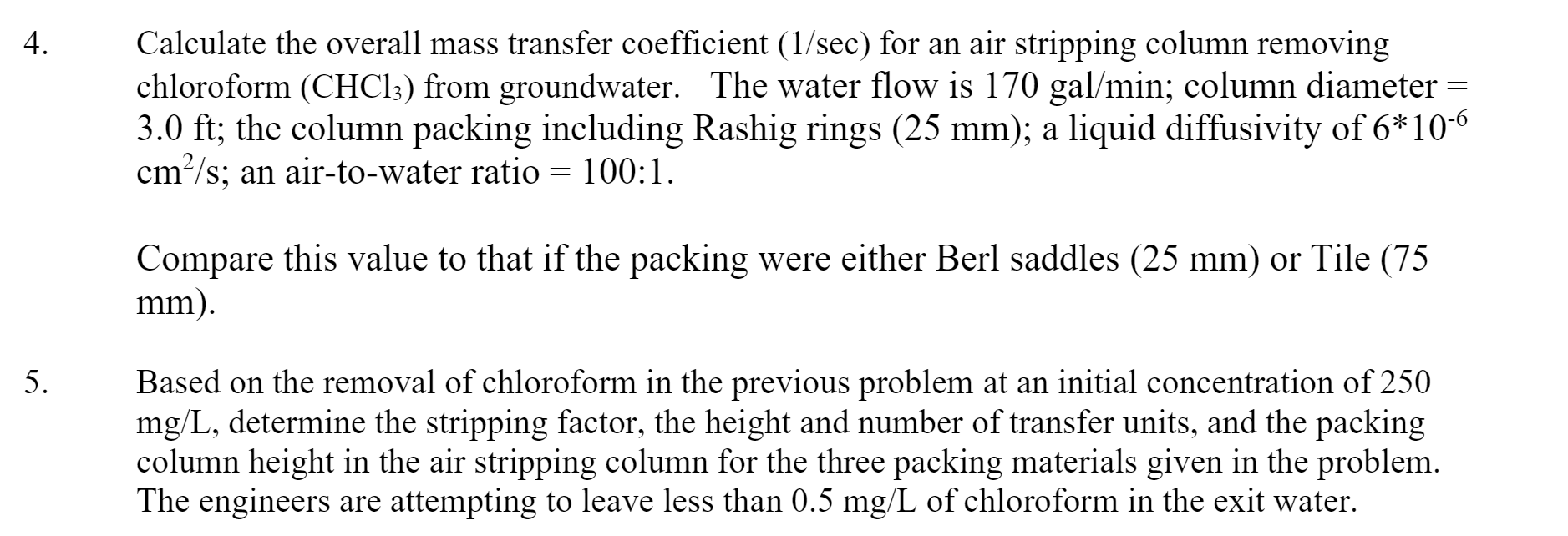 4. Calculate the overall mass transfer coefficient (1/sec) for an air stripping column removing chloroform ($CHCl_3$) from groundwater. The water flow is 170 gal/min; column diameter = 3.0 ft; the column packing including Rashig rings (25 mm); a liquid diffusivity of $6*10^{-6}$ $cm^2/s$; an air-to-water ratio = 100:1.

Compare this value to that if the packing were either Berl saddles (25 mm) or Tile (75 mm).

5. Based on the removal of chloroform in the previous problem at an initial concentration of 250 mg/L, determine the stripping factor, the height and number of transfer units, and the packing column height in the air stripping column for the three packing materials given in the problem. The engineers are attempting to leave less than 0.5 mg/L of chloroform in the exit water.